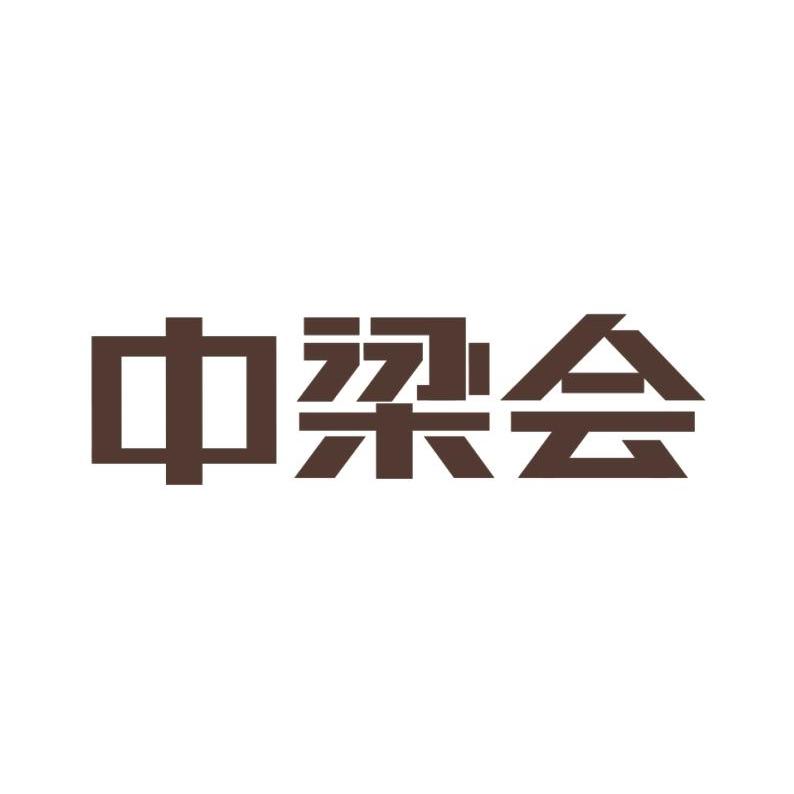 中梁会